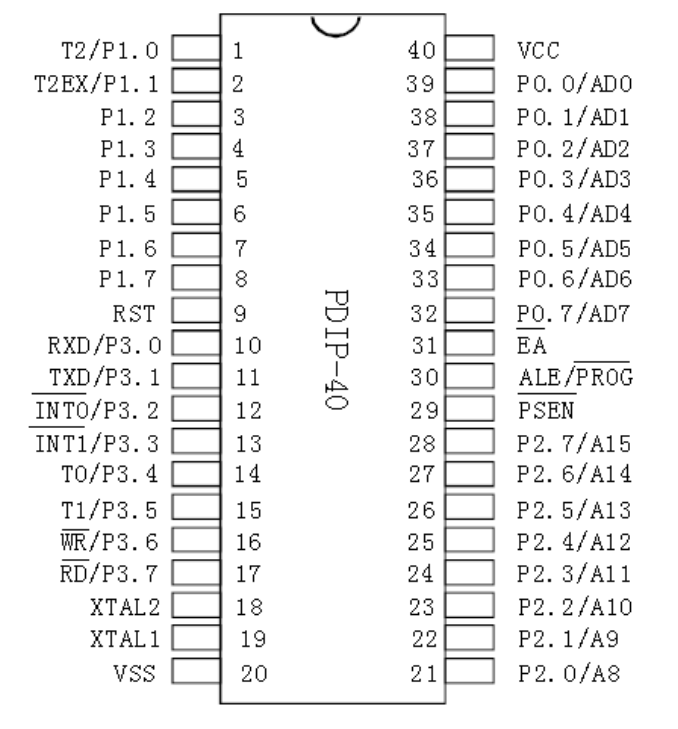 T2/P1.0 1
T2EX/P1.1 2
P1.2 3
P1.3 4
P1.4 5
P1.5 6
P1.6 7
P1.7 8
RST 9
RXD/P3.0 10
TXD/P3.1 11
$\overline{INT0}$/P3.2 12
$\overline{INT1}$/P3.3 13
T0/P3.4 14
T1/P3.5 15
$\overline{WR}$/P3.6 16
$\overline{RD}$/P3.7 17
XTAL2 18
XTAL1 19
VSS 20

PDIP-40

40 VCC
39 P0.0/AD0
38 P0.1/AD1
37 P0.2/AD2
36 P0.3/AD3
35 P0.4/AD4
34 P0.5/AD5
33 P0.6/AD6
32 P0.7/AD7
31 $\overline{EA}$
30 ALE/$\overline{PROG}$
29 $\overline{PSEN}$
28 P2.7/A15
27 P2.6/A14
26 P2.5/A13
25 P2.4/A12
24 P2.3/A11
23 P2.2/A10
22 P2.1/A9
21 P2.0/A8